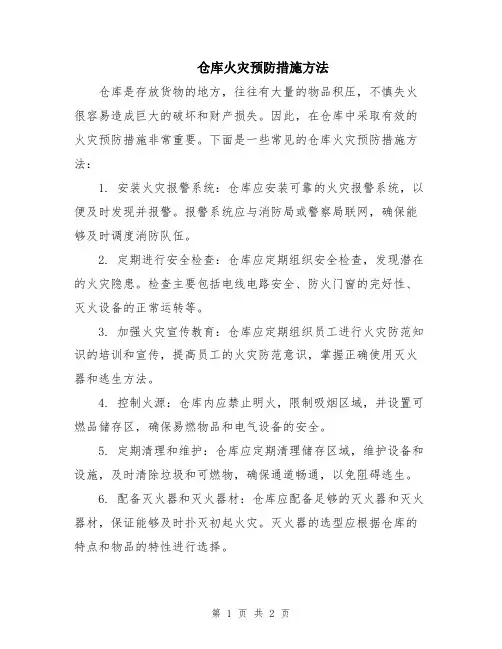 仓库火灾预防措施方法

仓库是存放货物的地方，往往有大量的物品积压，不慎失火很容易造成巨大的破坏和财产损失。因此，在仓库中采取有效的火灾预防措施非常重要。下面是一些常见的仓库火灾预防措施方法：

1. 安装火灾报警系统：仓库应安装可靠的火灾报警系统，以便及时发现并报警。报警系统应与消防局或警察局联网，确保能够及时调度消防队伍。

2. 定期进行安全检查：仓库应定期组织安全检查，发现潜在的火灾隐患。检查主要包括电线电路安全、防火门窗的完好性、灭火设备的正常运转等。

3. 加强火灾宣传教育：仓库应定期组织员工进行火灾防范知识的培训和宣传，提高员工的火灾防范意识，掌握正确使用灭火器和逃生方法。

4. 控制火源：仓库内应禁止明火，限制吸烟区域，并设置可燃品储存区，确保易燃物品和电气设备的安全。

5. 定期清理和维护：仓库应定期清理储存区域，维护设备和设施，及时清除垃圾和可燃物，确保通道畅通，以免阻碍逃生。

6. 配备灭火器和灭火器材：仓库应配备足够的灭火器和灭火器材，保证能够及时扑灭初起火灾。灭火器的选型应根据仓库的特点和物品的特性进行选择。

第 1 页 共 2 页